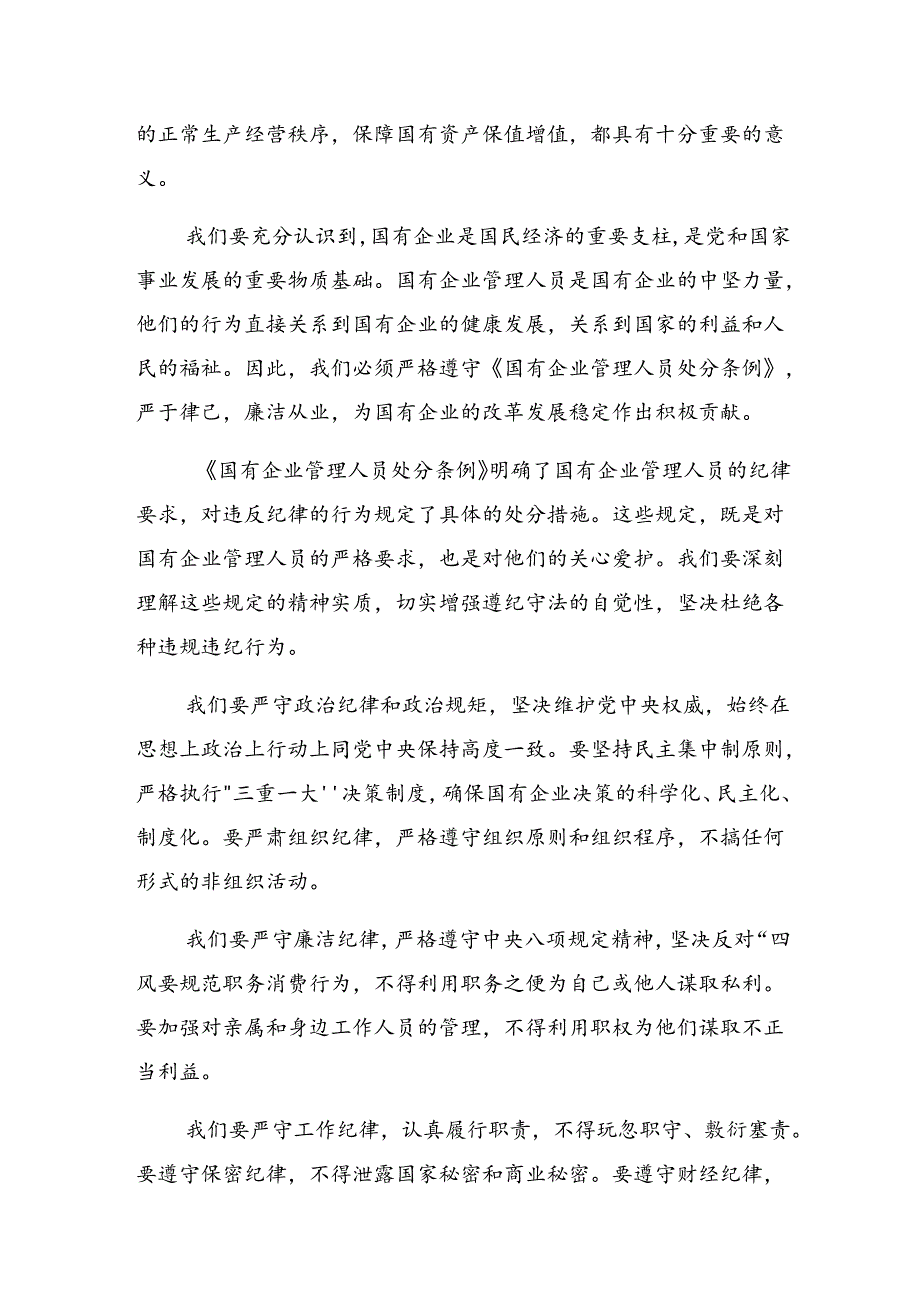 的正常生产经营秩序，保障国有资产保值增值，都具有十分重要的意义。

我们要充分认识到，国有企业是国民经济的重要支柱，是党和国家事业发展的重要物质基础。国有企业管理人员是国有企业的中坚力量，他们的行为直接关系到国有企业的健康发展，关系到国家的利益和人民的福祉。因此，我们必须严格遵守《国有企业管理人员处分条例》，严于律己，廉洁从业，为国有企业的改革发展稳定作出积极贡献。

《国有企业管理人员处分条例》明确了国有企业管理人员的纪律要求，对违反纪律的行为规定了具体的处分措施。这些规定，既是对国有企业管理人员的严格要求，也是对他们的关心爱护。我们要深刻理解这些规定的精神实质，切实增强遵纪守法的自觉性，坚决杜绝各种违规违纪行为。

我们要严守政治纪律和政治规矩，坚决维护党中央权威，始终在思想上政治上行动上同党中央保持高度一致。要坚持民主集中制原则，严格执行"三重一大''决策制度，确保国有企业决策的科学化、民主化、制度化。要严肃组织纪律，严格遵守组织原则和组织程序，不搞任何形式的非组织活动。

我们要严守廉洁纪律，严格遵守中央八项规定精神，坚决反对“四风要规范职务消费行为，不得利用职务之便为自己或他人谋取私利。要加强对亲属和身边工作人员的管理，不得利用职权为他们谋取不正当利益。

我们要严守工作纪律，认真履行职责，不得玩忽职守、敷衍塞责。要遵守保密纪律，不得泄露国家秘密和商业秘密。要遵守财经纪律，